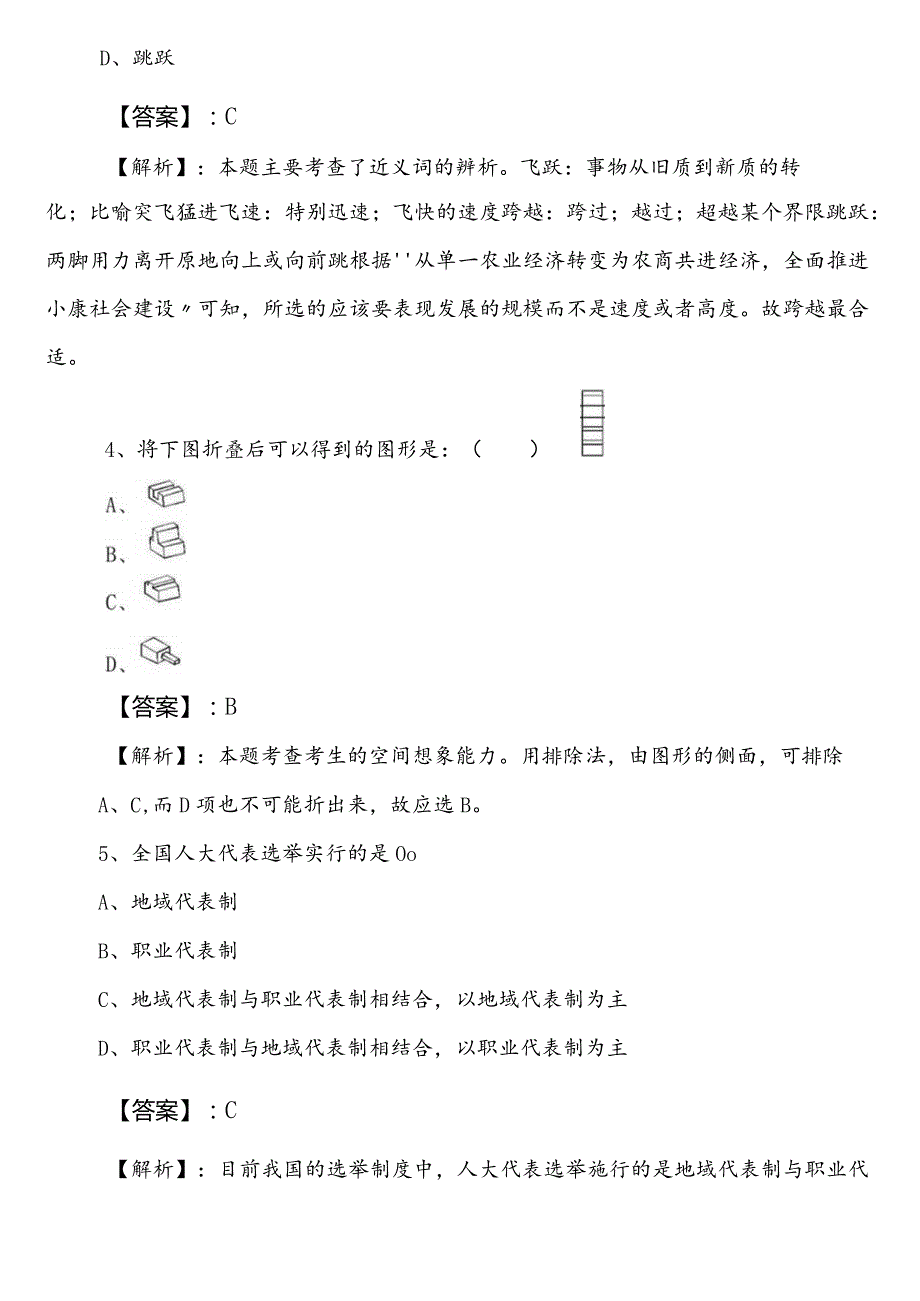 D、跳跃

【答案】：C

【解析】：本题主要考查了近义词的辨析。飞跃：事物从旧质到新质的转化；比喻突飞猛进飞速：特别迅速；飞快的速度跨越：跨过；越过；超越某个界限跳跃：两脚用力离开原地向上或向前跳根据''从单一农业经济转变为农商共进经济，全面推进小康社会建设〃可知，所选的应该要表现发展的规模而不是速度或者高度。故跨越最合适。

4、将下图折叠后可以得到的图形是：（　　）

A、

B、

C、

D、

【答案】：B

【解析】：本题考查考生的空间想象能力。用排除法，由图形的侧面，可排除A、C,而D项也不可能折出来，故应选B。

5、全国人大代表选举实行的是Oo

A、地域代表制

B、职业代表制

C、地域代表制与职业代表制相结合，以地域代表制为主

D、职业代表制与地域代表制相结合，以职业代表制为主

【答案】：C

【解析】：目前我国的选举制度中，人大代表选举施行的是地域代表制与职业代